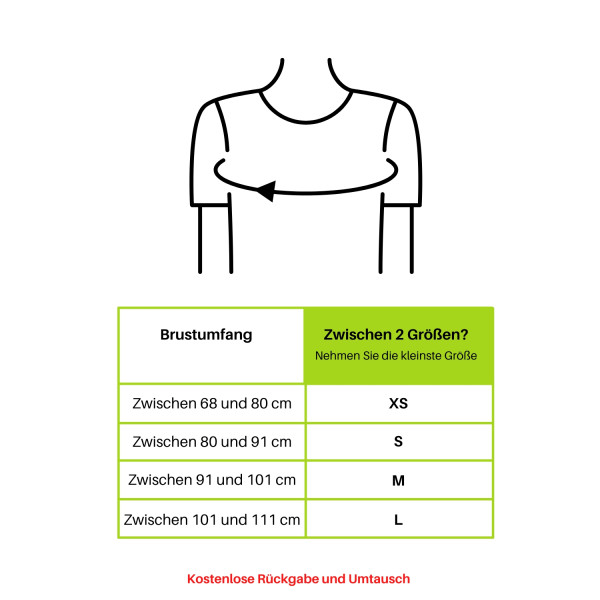 | Brustumfang | Zwischen 2 Größen? Nehmen Sie die kleinste Größe |
|---|---|
| Zwischen 68 und 80 cm | XS |
| Zwischen 80 und 91 cm | S |
| Zwischen 91 und 101 cm | M |
| Zwischen 101 und 111 cm | L |

Kostenlose Rückgabe und Umtausch